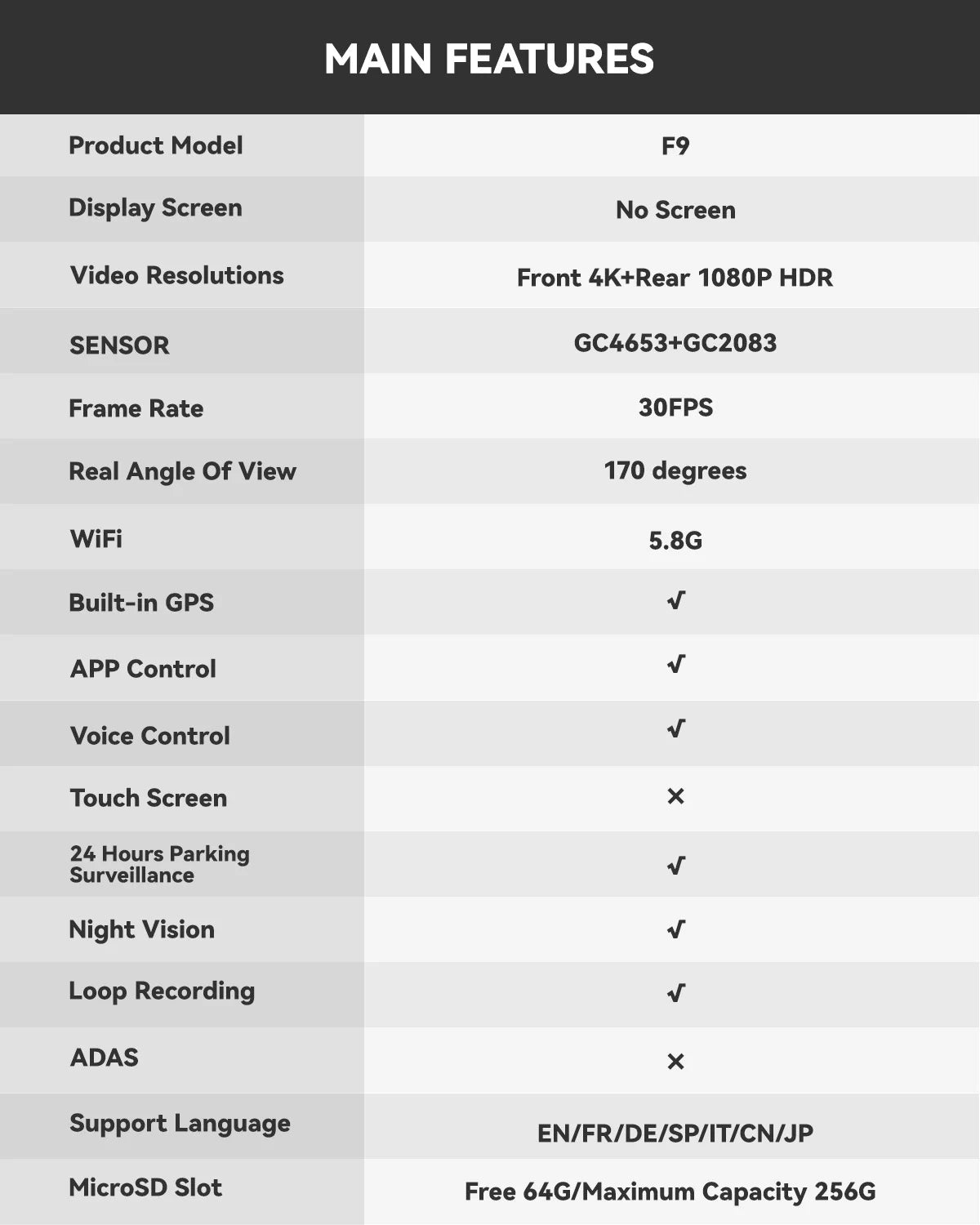 MAIN FEATURES

| Product Model | F9 |
|---|---|
| Display Screen | No Screen |
| Video Resolutions | Front 4K+Rear 1080P HDR |
| SENSOR | GC4653+GC2083 |
| Frame Rate | 30FPS |
| Real Angle Of View | 170 degrees |
| WiFi | 5.8G |
| Built-in GPS | √ |
| APP Control | √ |
| Voice Control | √ |
| Touch Screen | × |
| 24 Hours Parking Surveillance | √ |
| Night Vision | √ |
| Loop Recording | √ |
| ADAS | × |
| Support Language | EN/FR/DE/SP/IT/CN/JP |
| MicroSD Slot | Free 64G/Maximum Capacity 256G |